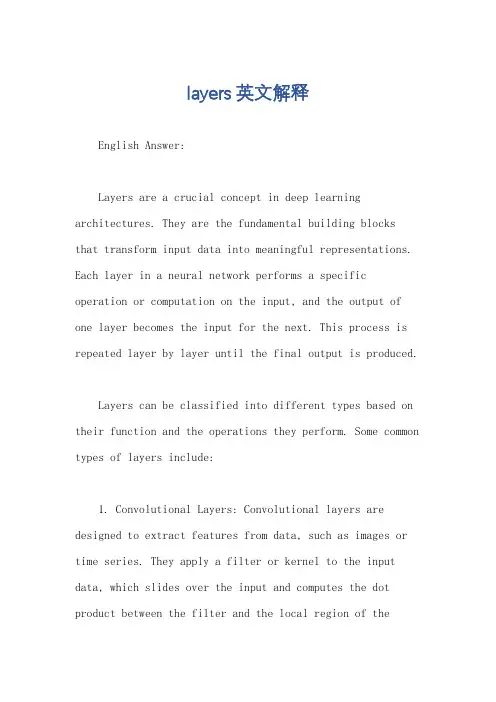 layers 英文解释

English Answer:

Layers are a crucial concept in deep learning architectures. They are the fundamental building blocks that transform input data into meaningful representations. Each layer in a neural network performs a specific operation or computation on the input, and the output of one layer becomes the input for the next. This process is repeated layer by layer until the final output is produced.

Layers can be classified into different types based on their function and the operations they perform. Some common types of layers include:

1. Convolutional Layers: Convolutional layers are designed to extract features from data, such as images or time series. They apply a filter or kernel to the input data, which slides over the input and computes the dot product between the filter and the local region of the